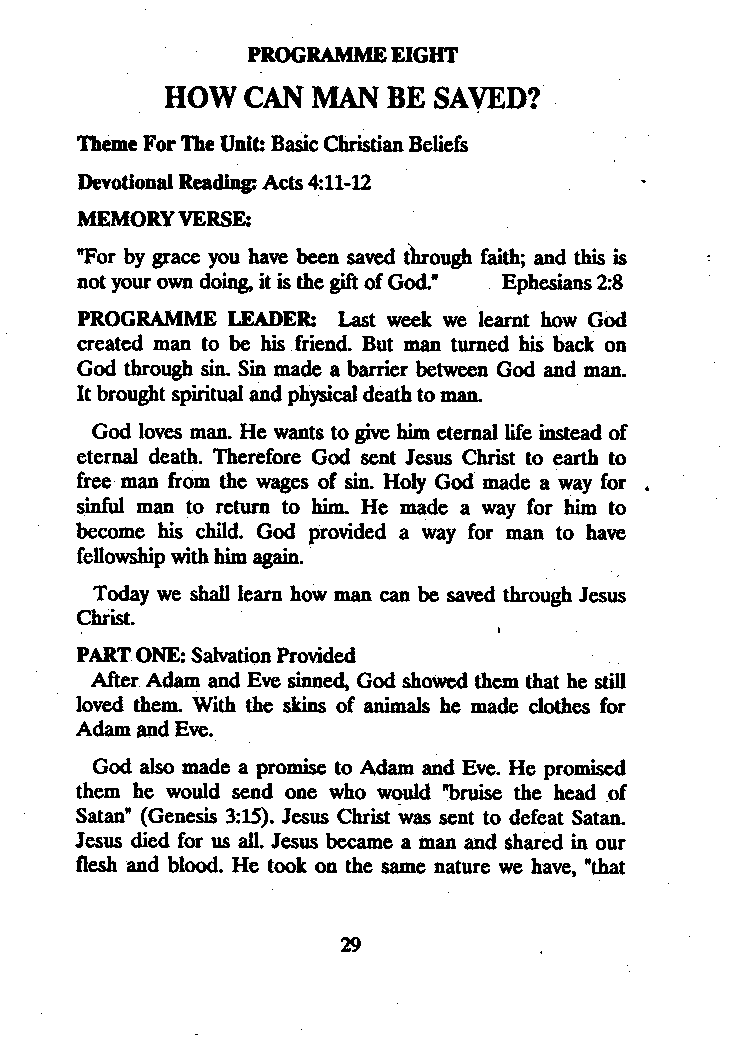 PROGRAMME EIGHT

HOW CAN MAN BE SAVED?

Theme For The Unit: Basic Christian Beliefs

Devotional Reading: Acts 4:11-12

MEMORY VERSE:

"For by grace you have been saved through faith; and this is not your own doing, it is the gift of God." Ephesians 2:8

PROGRAMME LEADER: Last week we learnt how God created man to be his friend. But man turned his back on God through sin. Sin made a barrier between God and man. It brought spiritual and physical death to man.

God loves man. He wants to give him eternal life instead of eternal death. Therefore God sent Jesus Christ to earth to free man from the wages of sin. Holy God made a way for sinful man to return to him. He made a way for him to become his child. God provided a way for man to have fellowship with him again.

Today we shall learn how man can be saved through Jesus Christ.

PART ONE: Salvation Provided

After Adam and Eve sinned, God showed them that he still loved them. With the skins of animals he made clothes for Adam and Eve.

God also made a promise to Adam and Eve. He promised them he would send one who would "bruise the head of Satan" (Genesis 3:15). Jesus Christ was sent to defeat Satan. Jesus died for us all. Jesus became a man and shared in our flesh and blood. He took on the same nature we have, "that

29